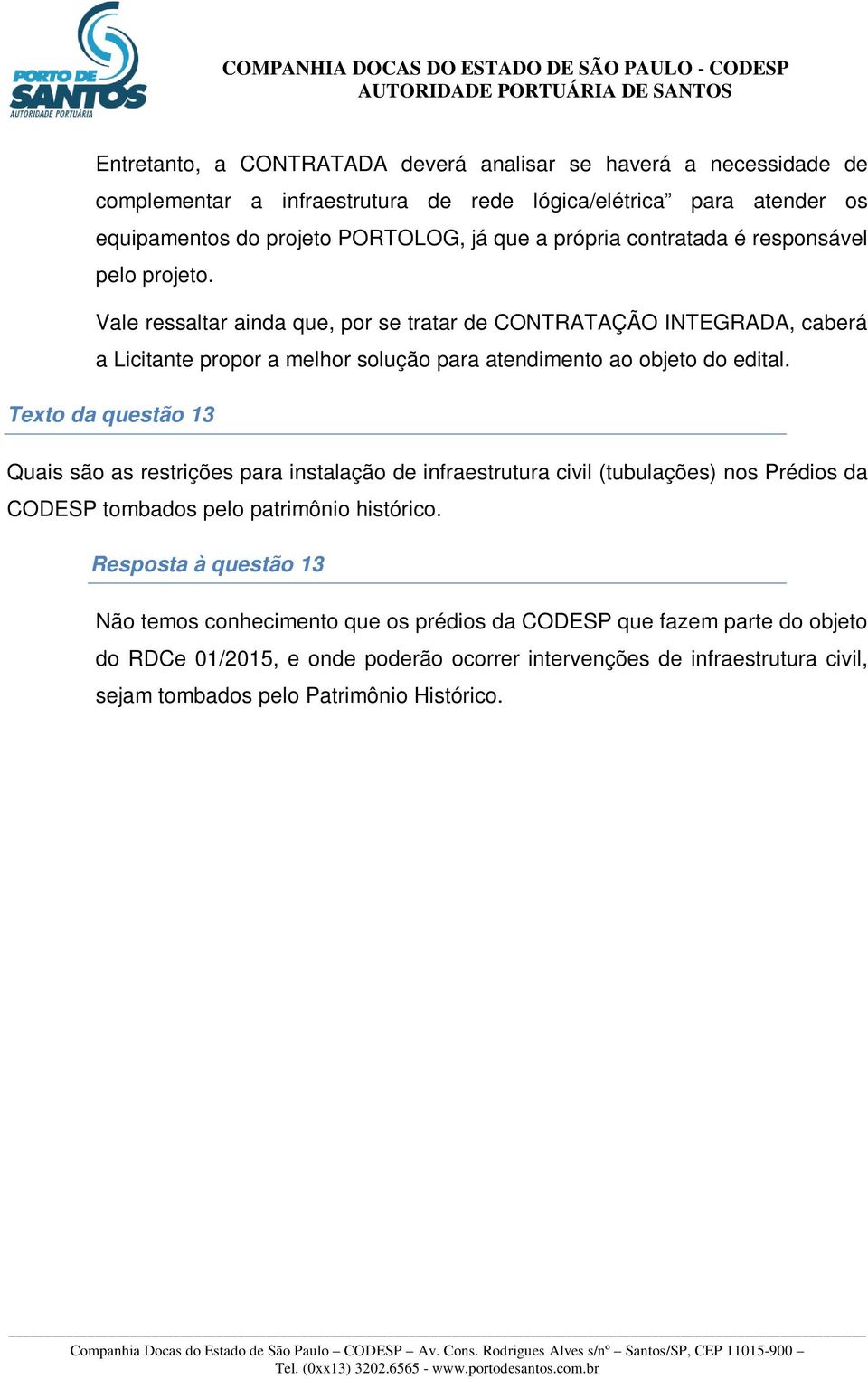 PORTO DE SANTOS
AUTORIDADE PORTUÁRIA

COMPANHIA DOCAS DO ESTADO DE SÃO PAULO - CODESP
AUTORIDADE PORTUÁRIA DE SANTOS

Entretanto, a CONTRATADA deverá analisar se haverá a necessidade de complementar a infraestrutura de rede lógica/elétrica” para atender os equipamentos do projeto PORTOLOG, já que a própria contratada é responsável pelo projeto.

Vale ressaltar ainda que, por se tratar de CONTRATAÇÃO INTEGRADA, caberá a Licitante propor a melhor solução para atendimento ao objeto do edital.

Texto da questão 13

Quais são as restrições para instalação de infraestrutura civil (tubulações) nos Prédios da CODESP tombados pelo patrimônio histórico.

Resposta à questão 13

Não temos conhecimento que os prédios da CODESP que fazem parte do objeto do RDCe 01/2015, e onde poderão ocorrer intervenções de infraestrutura civil, sejam tombados pelo Patrimônio Histórico.

Companhia Docas do Estado de São Paulo – CODESP – Av. Cons. Rodrigues Alves s/nº – Santos/SP, CEP 11015-900 – Tel. (0xx13) 3202.6565 - www.portodesantos.com.br